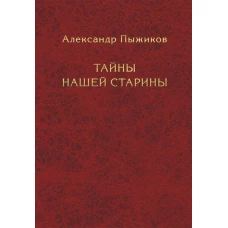 Александр Пыжиков

ТАЙНЫ
НАШЕЙ СТАРИНЫ